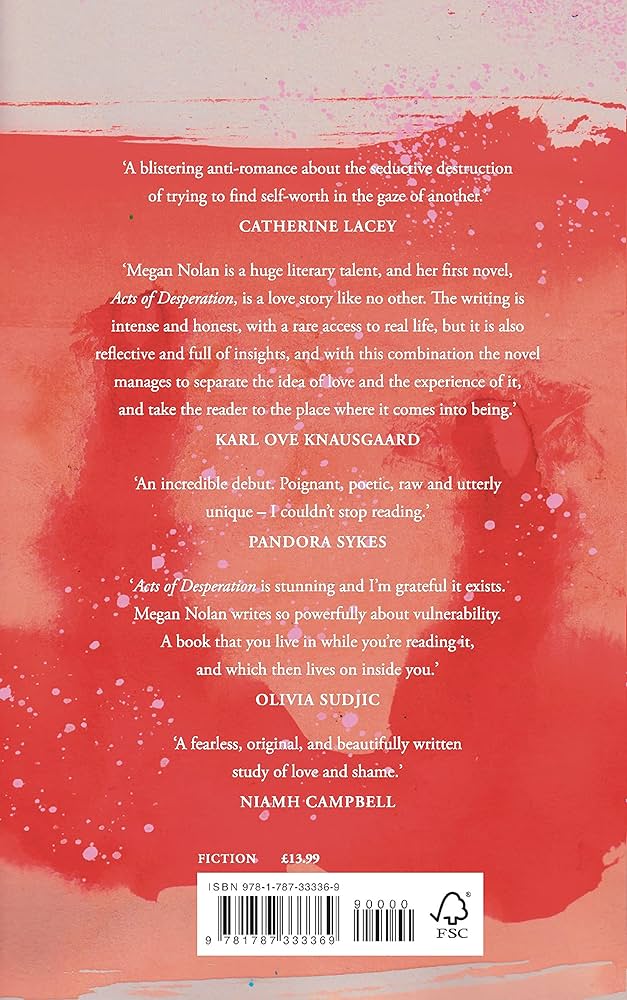 'A blistering anti-romance about the seductive destruction of trying to find self-worth in the gaze of another.'
CATHERINE LACEY

'Megan Nolan is a huge literary talent, and her first novel, Acts of Desperation, is a love story like no other. The writing is intense and honest, with a rare access to real life, but it is also reflective and full of insights, and with this combination the novel manages to separate the idea of love and the experience of it, and take the reader to the place where it comes into being.'
KARL OVE KNAUSGAARD

'An incredible debut. Poignant, poetic, raw and utterly unique – I couldn't stop reading.'
PANDORA SYKES

'Acts of Desperation is stunning and I'm grateful it exists. Megan Nolan writes so powerfully about vulnerability. A book that you live in while you're reading it, and which then lives on inside you.'
OLIVIA SUDJIC

'A fearless, original, and beautifully written study of love and shame.'
NIAMH CAMPBELL

FICTION £13.99

ISBN 978-1-787-33336-9

90000

9 781787 333369

FSC